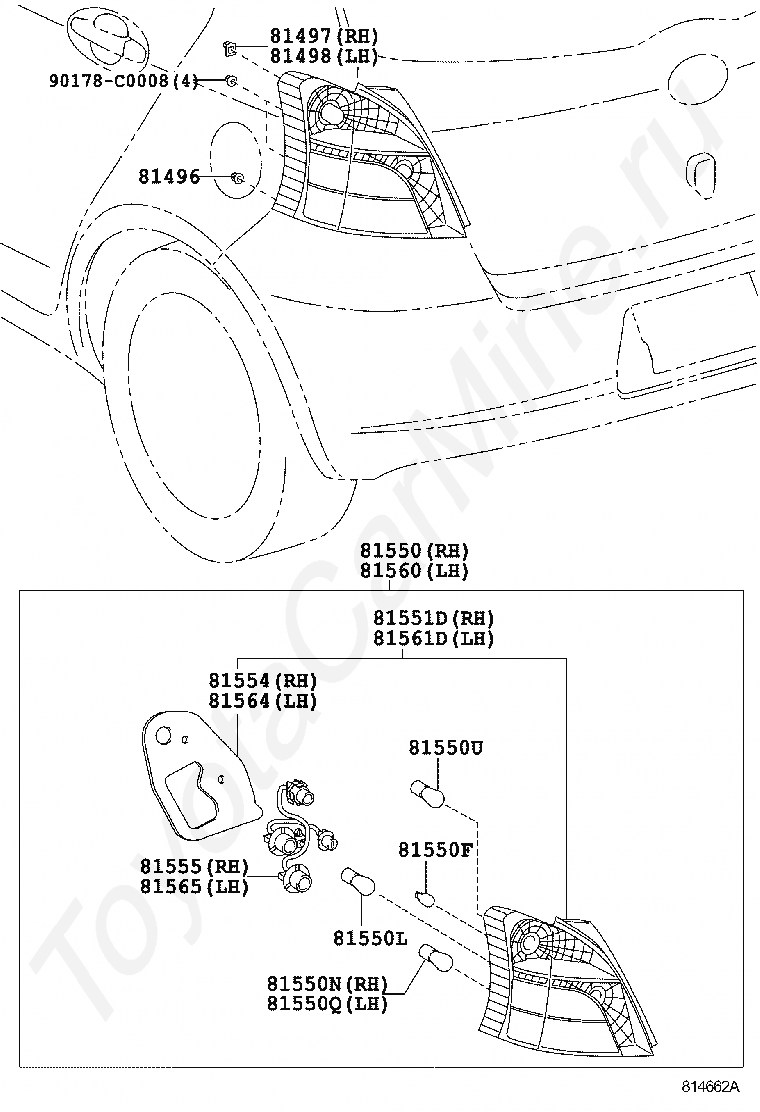 81497(RH)
81498(LH)
90178-C0008(4)
81496
81550(RH)
81560(LH)
81551D(RH)
81561D(LH)
81554(RH)
81564(LH)
81550U
81550F
81555(RH)
81565(LH)
81550L
81550N(RH)
81550Q(LH)
814662A
ToyotaCarMine.ru